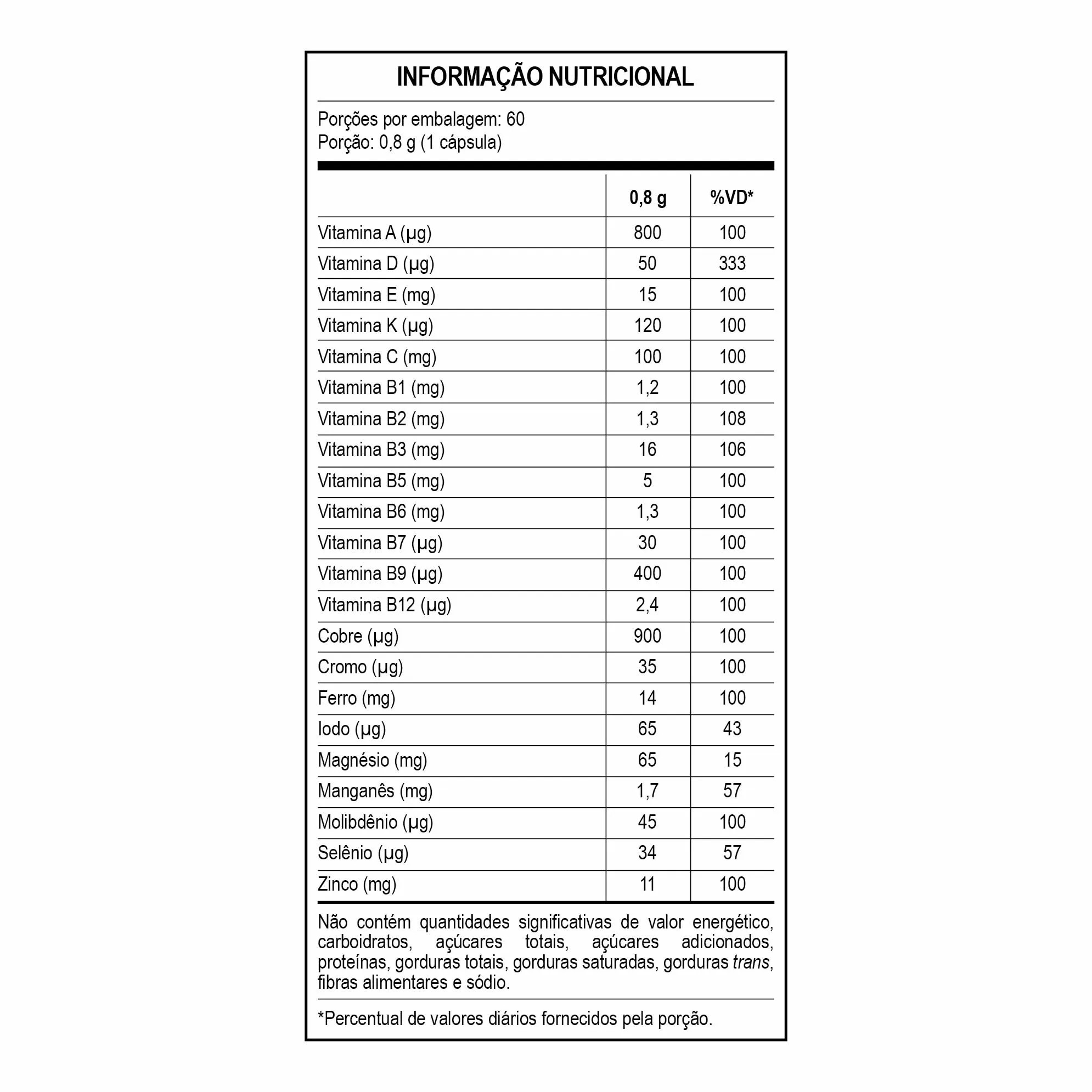 INFORMAÇÃO NUTRICIONAL

Porções por embalagem: 60
Porção: 0,8 g (1 cápsula)

| | 0,8 g | %VD* |
|---|---|---|
| Vitamina A (µg) | 800 | 100 |
| Vitamina D (µg) | 50 | 333 |
| Vitamina E (mg) | 15 | 100 |
| Vitamina K (µg) | 120 | 100 |
| Vitamina C (mg) | 100 | 100 |
| Vitamina B1 (mg) | 1,2 | 100 |
| Vitamina B2 (mg) | 1,3 | 108 |
| Vitamina B3 (mg) | 16 | 106 |
| Vitamina B5 (mg) | 5 | 100 |
| Vitamina B6 (mg) | 1,3 | 100 |
| Vitamina B7 (µg) | 30 | 100 |
| Vitamina B9 (µg) | 400 | 100 |
| Vitamina B12 (µg) | 2,4 | 100 |
| Cobre (µg) | 900 | 100 |
| Cromo (µg) | 35 | 100 |
| Ferro (mg) | 14 | 100 |
| Iodo (µg) | 65 | 43 |
| Magnésio (mg) | 65 | 15 |
| Manganês (mg) | 1,7 | 57 |
| Molibdênio (µg) | 45 | 100 |
| Selênio (µg) | 34 | 57 |
| Zinco (mg) | 11 | 100 |

Não contém quantidades significativas de valor energético, carboidratos, açúcares totais, açúcares adicionados, proteínas, gorduras totais, gorduras saturadas, gorduras trans, fibras alimentares e sódio.

*Percentual de valores diários fornecidos pela porção.